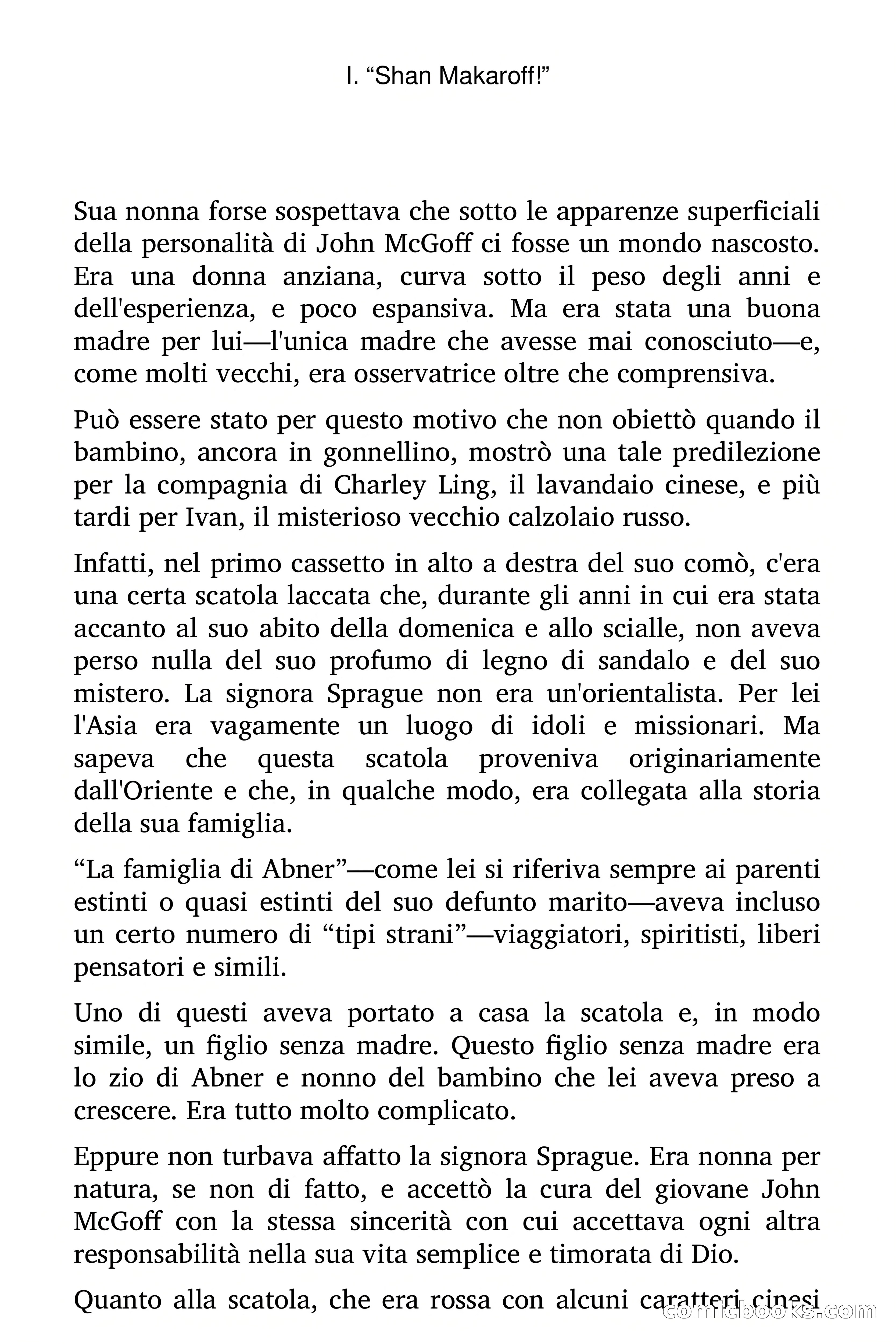 I. “Shan Makaroff!”

Sua nonna forse sospettava che sotto le apparenze superficiali della personalità di John McGoff ci fosse un mondo nascosto. Era una donna anziana, curva sotto il peso degli anni e dell'esperienza, e poco espansiva. Ma era stata una buona madre per lui—l'unica madre che avesse mai conosciuto—e, come molti vecchi, era osservatrice oltre che comprensiva.

Può essere stato per questo motivo che non obiettò quando il bambino, ancora in gonnellino, mostrò una tale predilezione per la compagnia di Charley Ling, il lavandaio cinese, e più tardi per Ivan, il misterioso vecchio calzolaio russo.

Infatti, nel primo cassetto in alto a destra del suo comò, c'era una certa scatola laccata che, durante gli anni in cui era stata accanto al suo abito della domenica e allo scialle, non aveva perso nulla del suo profumo di legno di sandalo e del suo mistero. La signora Sprague non era un'orientalista. Per lei l'Asia era vagamente un luogo di idoli e missionari. Ma sapeva che questa scatola proveniva originariamente dall'Oriente e che, in qualche modo, era collegata alla storia della sua famiglia.

“La famiglia di Abner”—come lei si riferiva sempre ai parenti estinti o quasi estinti del suo defunto marito—aveva incluso un certo numero di “tipi strani”—viaggiatori, spiritisti, liberi pensatori e simili.

Uno di questi aveva portato a casa la scatola e, in modo simile, un figlio senza madre. Questo figlio senza madre era lo zio di Abner e nonno del bambino che lei aveva preso a crescere. Era tutto molto complicato.

Eppure non turbava affatto la signora Sprague. Era nonna per natura, se non di fatto, e accettò la cura del giovane John McGoff con la stessa sincerità con cui accettava ogni altra responsabilità nella sua vita semplice e timorata di Dio.

Quanto alla scatola, che era rossa con alcuni caratteri cinesi

comicbooks.com